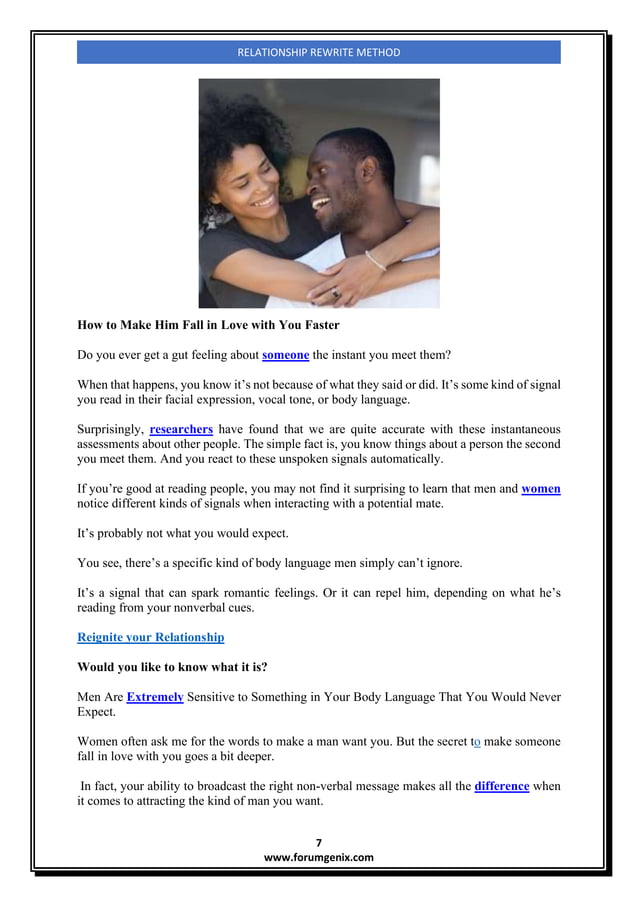 RELATIONSHIP REWRITE METHOD

How to Make Him Fall in Love with You Faster

Do you ever get a gut feeling about someone the instant you meet them?

When that happens, you know it's not because of what they said or did. It's some kind of signal you read in their facial expression, vocal tone, or body language.

Surprisingly, researchers have found that we are quite accurate with these instantaneous assessments about other people. The simple fact is, you know things about a person the second you meet them. And you react to these unspoken signals automatically.

If you're good at reading people, you may not find it surprising to learn that men and women notice different kinds of signals when interacting with a potential mate.

It's probably not what you would expect.

You see, there's a specific kind of body language men simply can't ignore.

It's a signal that can spark romantic feelings. Or it can repel him, depending on what he's reading from your nonverbal cues.

Reignite your Relationship

Would you like to know what it is?

Men Are Extremely Sensitive to Something in Your Body Language That You Would Never Expect.

Women often ask me for the words to make a man want you. But the secret to make someone fall in love with you goes a bit deeper.

In fact, your ability to broadcast the right non-verbal message makes all the difference when it comes to attracting the kind of man you want.

7
www.forumgenix.com